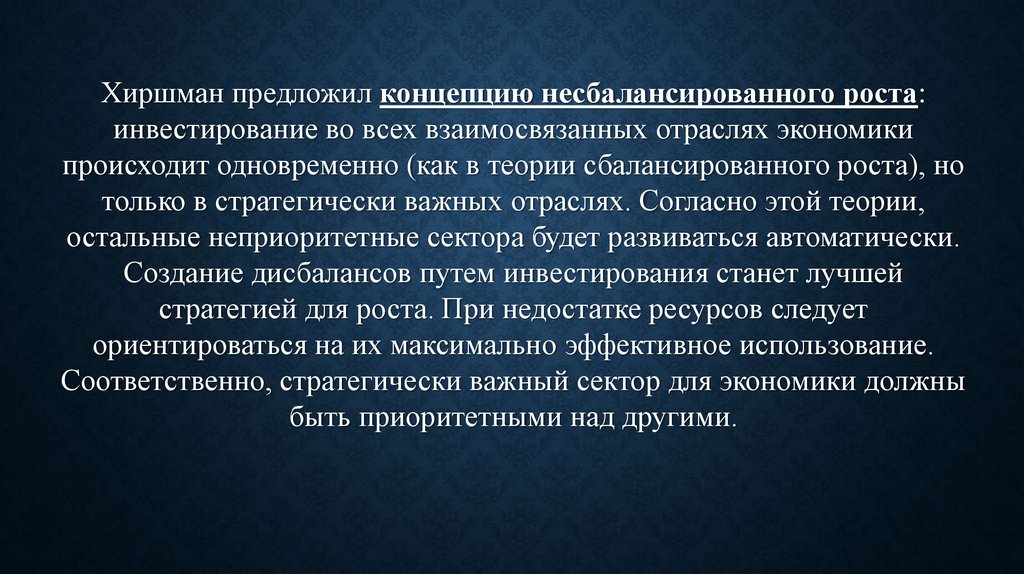 Хиршман предложил концепцию несбалансированного роста: инвестирование во всех взаимосвязанных отраслях экономики происходит одновременно (как в теории сбалансированного роста), но только в стратегически важных отраслях. Согласно этой теории, остальные неприоритетные сектора будет развиваться автоматически. Создание дисбалансов путем инвестирования станет лучшей стратегией для роста. При недостатке ресурсов следует ориентироваться на их максимально эффективное использование. Соответственно, стратегически важный сектор для экономики должны быть приоритетными над другими.